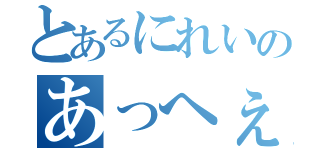 とあるにれいの
あっへぇ